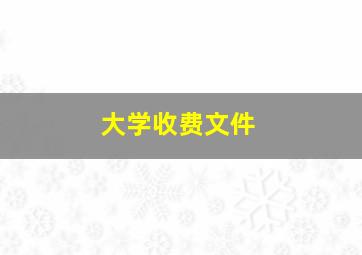 大学收费文件